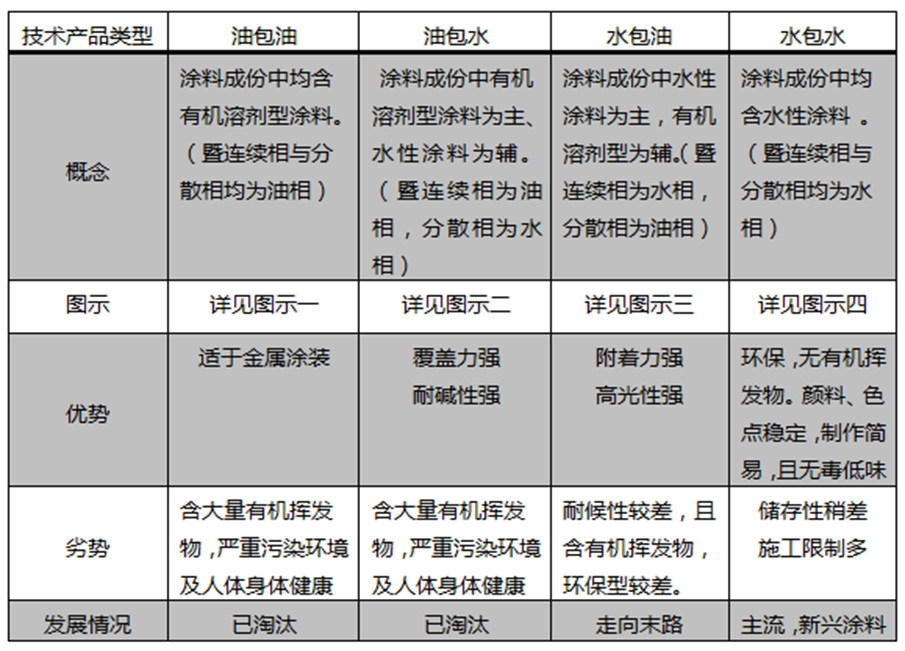 | 技术产品类型 | 油包油 | 油包水 | 水包油 | 水包水 |
|---|---|---|---|---|
| 概念 | 涂料成份中均含有机溶剂型涂料。（暨连续相与分散相均为油相） | 涂料成份中有机溶剂型涂料为主、水性涂料为辅。（暨连续相为油相，分散相为水相） | 涂料成份中水性涂料为主，有机溶剂型为辅。（暨连续相为水相，分散相为油相） | 涂料成份中均含水性涂料 。（暨连续相与分散相均为水相） |
| 图示 | 详见图示一 | 详见图示二 | 详见图示三 | 详见图示四 |
| 优势 | 适于金属涂装 | 覆盖力强 耐碱性强 | 附着力强 高光性强 | 环保，无有机挥发物。颜料、色点稳定，制作简易，且无毒低味 |
| 劣势 | 含大量有机挥发物，严重污染环境及人体身体健康 | 含大量有机挥发物，严重污染环境及人体身体健康 | 耐候性较差，且含有机挥发物，环保型较差。 | 储存性稍差 施工限制多 |
| 发展情况 | 已淘汰 | 已淘汰 | 走向末路 | 主流，新兴涂料 |